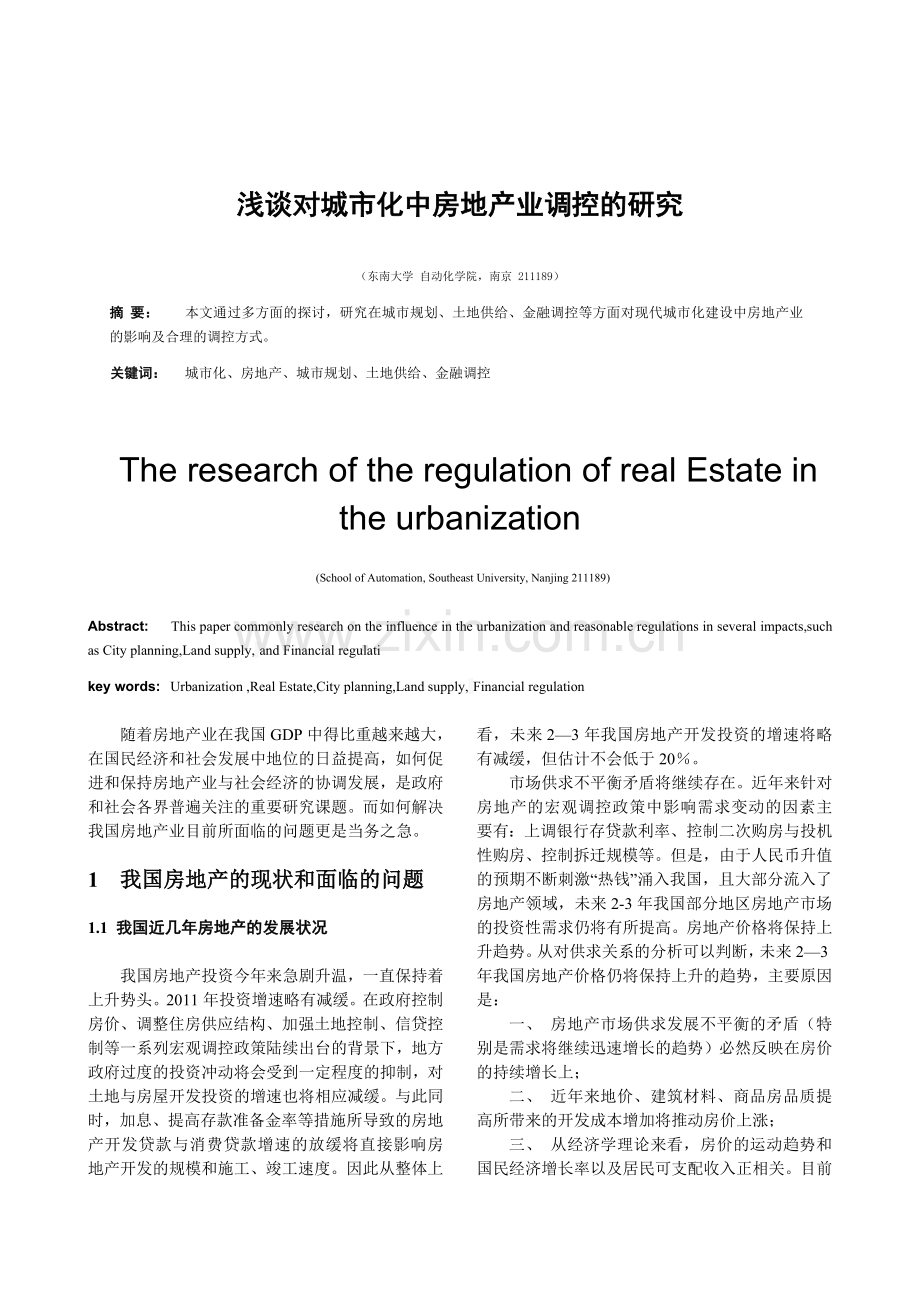 浅谈对城市化中房地产业调控的研究

（东南大学 自动化学院，南京 211189）

摘 要： 本文通过多方面的探讨，研究在城市规划、土地供给、金融调控等方面对现代城市化建设中房地产业的影响及合理的调控方式。

关键词： 城市化、房地产、城市规划、土地供给、金融调控

The research of the regulation of real Estate in the urbanization

(School of Automation, Southeast University, Nanjing 211189)

Abstract: This paper commonly research on the influence in the urbanization and reasonable regulations in several impacts,such as City planning,Land supply, and Financial regulati

key words: Urbanization ,Real Estate,City planning,Land supply, Financial regulation

随着房地产业在我国GDP中得比重越来越大，在国民经济和社会发展中地位的日益提高，如何促进和保持房地产业与社会经济的协调发展，是政府和社会各界普遍关注的重要研究课题。而如何解决我国房地产业目前所面临的问题更是当务之急。

1 我国房地产的现状和面临的问题

1.1 我国近几年房地产的发展状况

我国房地产投资今年来急剧升温，一直保持着上升势头。2011年投资增速略有减缓。在政府控制房价、调整住房供应结构、加强土地控制、信贷控制等一系列宏观调控政策陆续出台的背景下，地方政府过度的投资冲动将会受到一定程度的抑制，对土地与房屋开发投资的增速也将相应减缓。与此同时，加息、提高存款准备金率等措施所导致的房地产开发贷款与消费贷款增速的放缓将直接影响房地产开发的规模和施工、竣工速度。因此从整体上看，未来2—3年我国房地产开发投资的增速将略有减缓，但估计不会低于20%。

市场供求不平衡矛盾将继续存在。近年来针对房地产的宏观调控政策中影响需求变动的因素主要有：上调银行存贷款利率、控制二次购房与投机性购房、控制拆迁规模等。但是，由于人民币升值的预期不断刺激“热钱”涌入我国，且大部分流入了房地产领域，未来2-3年我国部分地区房地产市场的投资性需求仍将有所提高。房地产价格将保持上升趋势。从对供求关系的分析可以判断，未来2—3年我国房地产价格仍将保持上升的趋势，主要原因是：

一、 房地产市场供求发展不平衡的矛盾（特别是需求将继续迅速增长的趋势）必然反映在房价的持续增长上；

二、 近年来地价、建筑材料、商品房品质提高所带来的开发成本增加将推动房价上涨；

三、 从经济学理论来看，房价的运动趋势和国民经济增长率以及居民可支配收入正相关。目前

www.zixin.com.cn